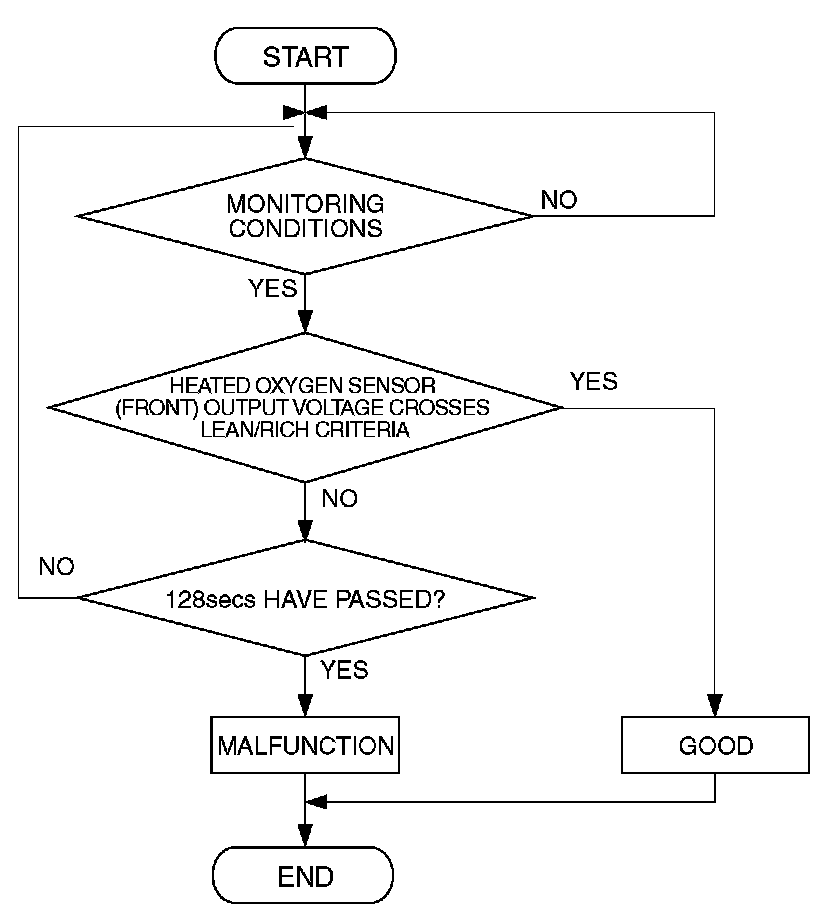 START

MONITORING CONDITIONS

NO

YES

HEATED OXYGEN SENSOR (FRONT) OUTPUT VOLTAGE CROSSES LEAN/RICH CRITERIA

YES

NO

NO

128secs HAVE PASSED?

YES

MALFUNCTION

GOOD

END